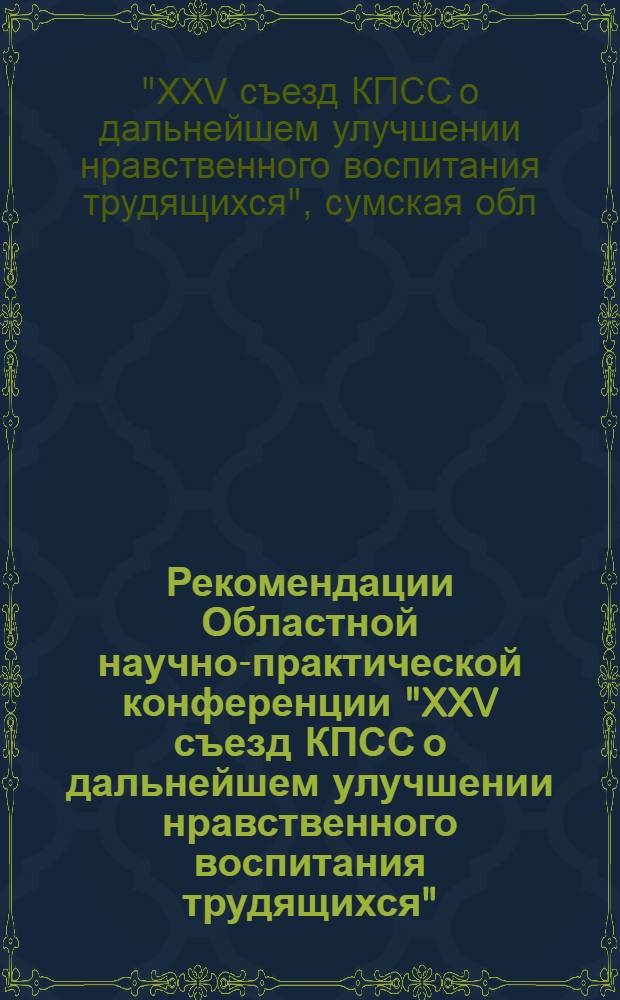 "XXV съезд КПСС о дальнейшем улучшении нравственного воспитания трудящихся", сумская обл

Рекомендации Областной научно-практической конференции "XXV съезд КПСС о дальнейшем улучшении нравственного воспитания трудящихся"